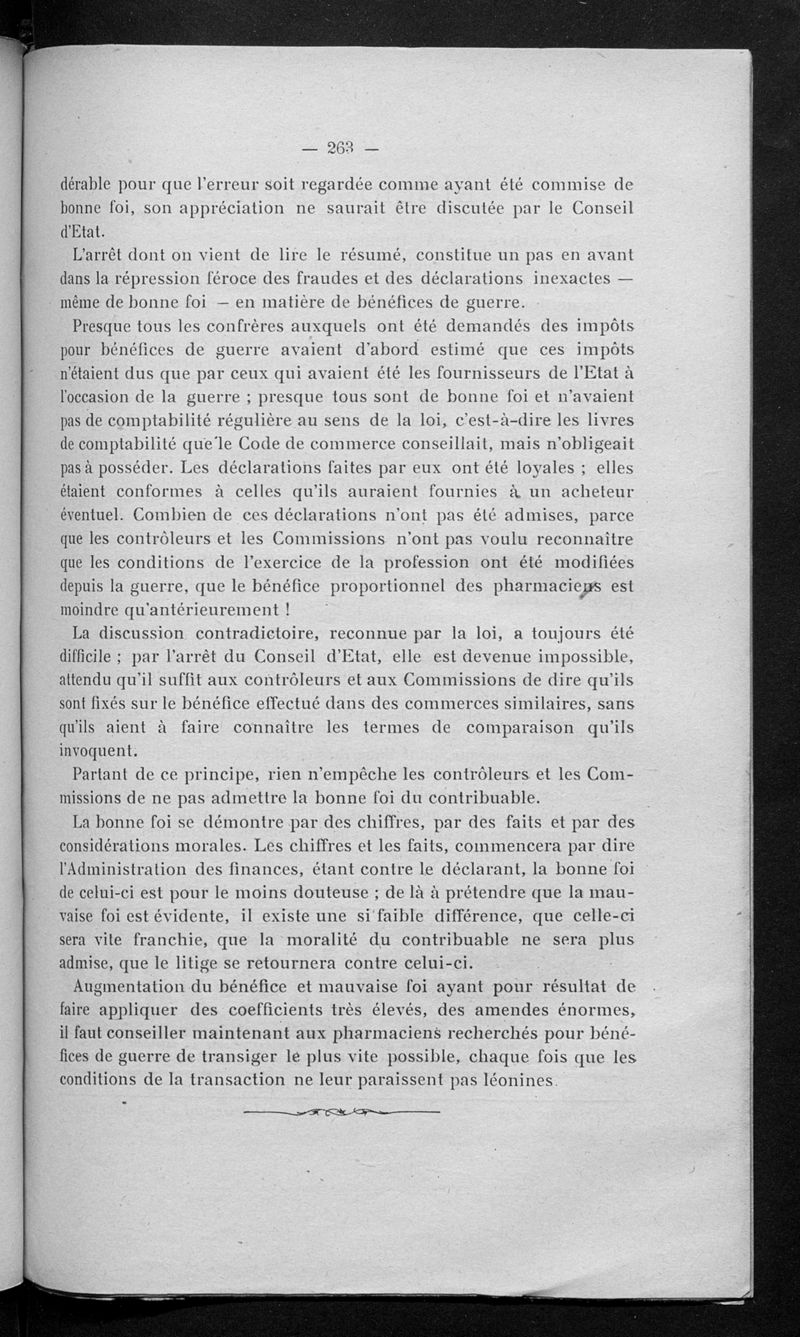 — 263 —

dérable pour que l'erreur soit regardée comme ayant été commise de bonne foi, son appréciation ne saurait être discutée par le Conseil d'Etat.

L'arrêt dont on vient de lire le résumé, constitue un pas en avant dans la répression féroce des fraudes et des déclarations inexactes — même de bonne foi — en matière de bénéfices de guerre.

Presque tous les confrères auxquels ont été demandés des impôts pour bénéfices de guerre avaient d'abord estimé que ces impôts n'étaient dus que par ceux qui avaient été les fournisseurs de l'Etat à l'occasion de la guerre ; presque tous sont de bonne foi et n'avaient pas de comptabilité régulière au sens de la loi, c'est-à-dire les livres de comptabilité que le Code de commerce conseillait, mais n'obligeait pas à posséder. Les déclarations faites par eux ont été loyales ; elles étaient conformes à celles qu'ils auraient fournies à un acheteur éventuel. Combien de ces déclarations n'ont pas été admises, parce que les contrôleurs et les Commissions n'ont pas voulu reconnaître que les conditions de l'exercice de la profession ont été modifiées depuis la guerre, que le bénéfice proportionnel des pharmaciens est moindre qu'antérieurement !

La discussion contradictoire, reconnue par la loi, a toujours été difficile ; par l'arrêt du Conseil d'Etat, elle est devenue impossible, attendu qu'il suffit aux contrôleurs et aux Commissions de dire qu'ils sont fixés sur le bénéfice effectué dans des commerces similaires, sans qu'ils aient à faire connaître les termes de comparaison qu'ils invoquent.

Partant de ce principe, rien n'empêche les contrôleurs et les Commissions de ne pas admettre la bonne foi du contribuable.

La bonne foi se démontre par des chiffres, par des faits et par des considérations morales. Les chiffres et les faits, commencera par dire l'Administration des finances, étant contre le déclarant, la bonne foi de celui-ci est pour le moins douteuse ; de là à prétendre que la mauvaise foi est évidente, il existe une si faible différence, que celle-ci sera vite franchie, que la moralité du contribuable ne sera plus admise, que le litige se retournera contre celui-ci.

Augmentation du bénéfice et mauvaise foi ayant pour résultat de faire appliquer des coefficients très élevés, des amendes énormes, il faut conseiller maintenant aux pharmaciens recherchés pour bénéfices de guerre de transiger le plus vite possible, chaque fois que les conditions de la transaction ne leur paraissent pas léonines.